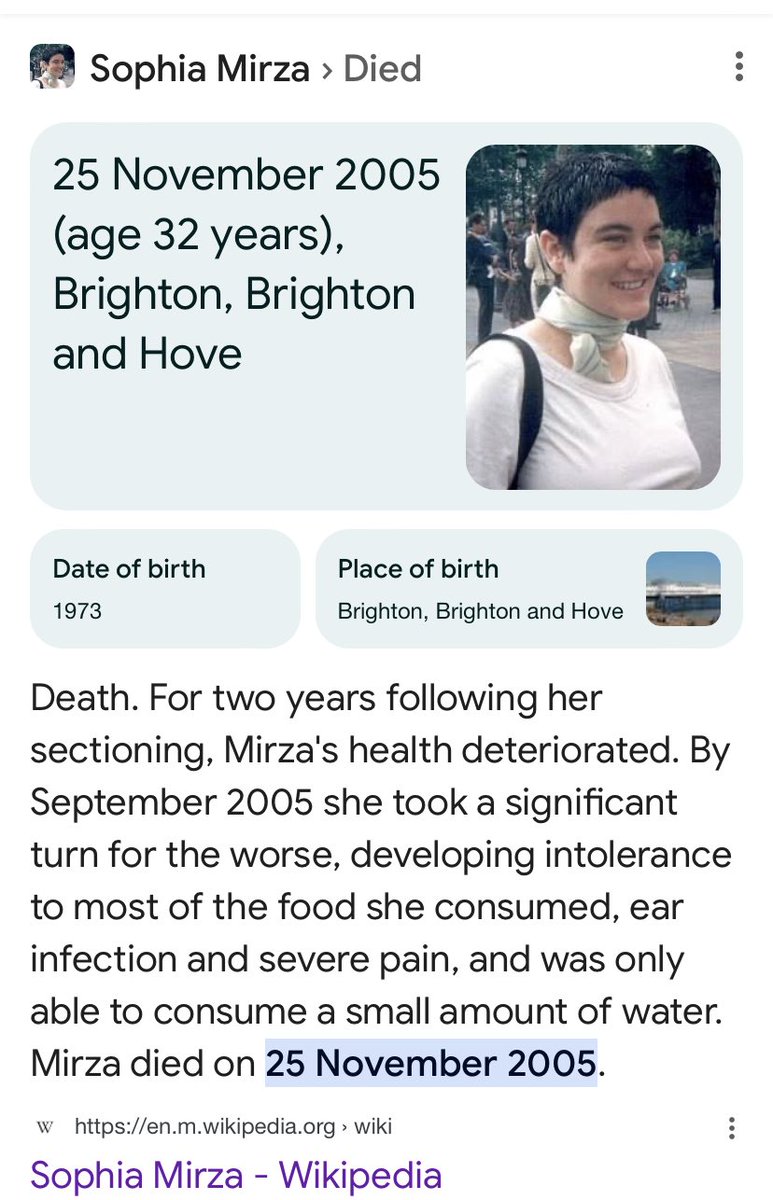 Sophia Mirza › Died

25 November 2005 (age 32 years), Brighton, Brighton and Hove

Date of birth
1973

Place of birth
Brighton, Brighton and Hove

Death. For two years following her sectioning, Mirza's health deteriorated. By September 2005 she took a significant turn for the worse, developing intolerance to most of the food she consumed, ear infection and severe pain, and was only able to consume a small amount of water. Mirza died on 25 November 2005.

W https://en.m.wikipedia.org › wiki
Sophia Mirza - Wikipedia